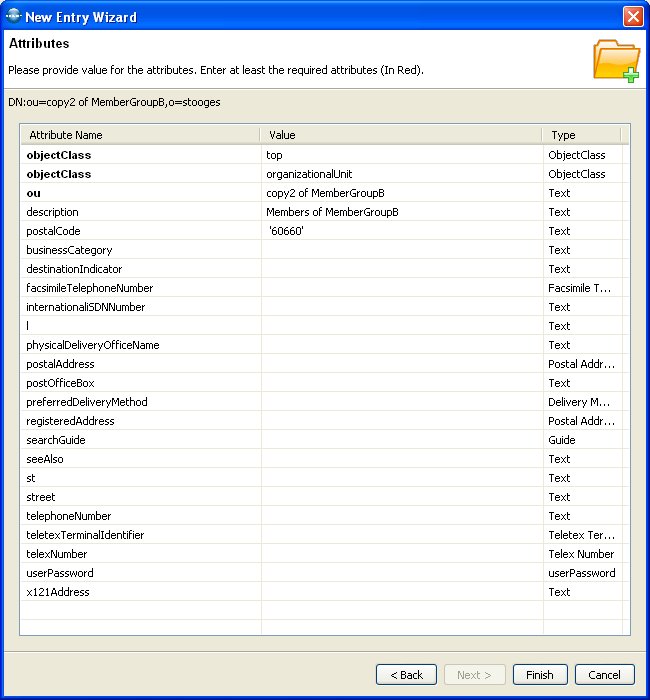 New Entry Wizard

Attributes

Please provide value for the attributes. Enter at least the required attributes (In Red).

DN:ou=copy2 of MemberGroupB,o=stooges

| Attribute Name | Value | Type |
|---|---|---|
| objectClass | top | ObjectClass |
| objectClass | organizationalUnit | ObjectClass |
| ou | copy2 of MemberGroupB | Text |
| description | Members of MemberGroupB | Text |
| postalCode | '60660' | Text |
| businessCategory | | Text |
| destinationIndicator | | Text |
| facsimileTelephoneNumber | | Facsimile T... |
| internationaliSDNNumber | | Text |
| l | | Text |
| physicalDeliveryOfficeName | | Text |
| postalAddress | | Postal Addr... |
| postOfficeBox | | Text |
| preferredDeliveryMethod | | Delivery M... |
| registeredAddress | | Postal Addr... |
| searchGuide | | Guide |
| seeAlso | | Text |
| st | | Text |
| street | | Text |
| telephoneNumber | | Text |
| teletexTerminalIdentifier | | Teletex Ter... |
| telexNumber | | Telex Number |
| userPassword | | userPassword |
| x121Address | | Text |

< Back
Next >
Finish
Cancel